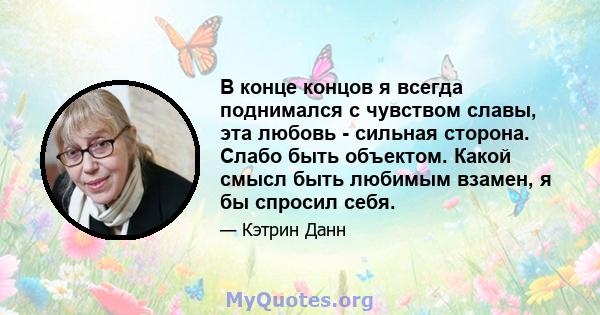 В конце концов я всегда поднимался с чувством славы, эта любовь - сильная сторона. Слабо быть объектом. Какой смысл быть любимым взамен, я бы спросил себя.

— Кэтрин Данн

MyQuotes.org